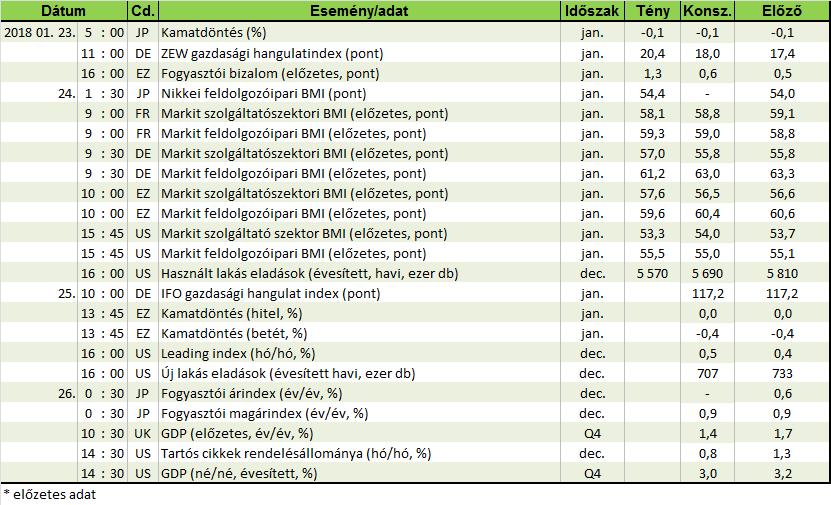 | Dátum | | Cd. | Esemény/adat | Időszak | Tény | Konsz. | Előző |
|---|---|---|---|---|---|---|---|
| 2018 01. 23. | 5 : 00 | JP | Kamatdöntés (%) | jan. | -0,1 | -0,1 | -0,1 |
| | 11 : 00 | DE | ZEW gazdasági hangulatindex (pont) | jan. | 20,4 | 18,0 | 17,4 |
| | 16 : 00 | EZ | Fogyasztói bizalom (előzetes, pont) | jan. | 1,3 | 0,6 | 0,5 |
| 24. | 1 : 30 | JP | Nikkei feldolgozóipari BMI (pont) | jan. | 54,4 | - | 54,0 |
| | 9 : 00 | FR | Markit szolgáltatószektori BMI (előzetes, pont) | jan. | 58,1 | 58,8 | 59,1 |
| | 9 : 00 | FR | Markit feldolgozóipari BMI (előzetes, pont) | jan. | 59,3 | 59,0 | 58,8 |
| | 9 : 30 | DE | Markit szolgáltatószektori BMI (előzetes, pont) | jan. | 57,0 | 55,8 | 55,8 |
| | 9 : 30 | DE | Markit feldolgozóipari BMI (előzetes, pont) | jan. | 61,2 | 63,0 | 63,3 |
| | 10 : 00 | EZ | Markit szolgáltatószektori BMI (előzetes, pont) | jan. | 57,6 | 56,5 | 56,6 |
| | 10 : 00 | EZ | Markit feldolgozóipari BMI (előzetes, pont) | jan. | 59,6 | 60,4 | 60,6 |
| | 15 : 45 | US | Markit szolgáltató szektor BMI (előzetes, pont) | jan. | 53,3 | 54,0 | 53,7 |
| | 15 : 45 | US | Markit feldolgozóipari BMI (előzetes, pont) | jan. | 55,5 | 55,0 | 55,1 |
| | 16 : 00 | US | Használt lakás eladások (évesített, havi, ezer db) | dec. | 5 570 | 5 690 | 5 810 |
| 25. | 10 : 00 | DE | IFO gazdasági hangulat index (pont) | jan. | | 117,2 | 117,2 |
| | 13 : 45 | EZ | Kamatdöntés (hitel, %) | jan. | | 0,0 | 0,0 |
| | 13 : 45 | EZ | Kamatdöntés (betét, %) | jan. | | -0,4 | -0,4 |
| | 16 : 00 | US | Leading index (hó/hó, %) | dec. | | 0,5 | 0,4 |
| | 16 : 00 | US | Új lakás eladások (évesített havi, ezer db) | dec. | | 707 | 733 |
| 26. | 0 : 30 | JP | Fogyasztói árindex (év/év, %) | dec. | | - | 0,6 |
| | 0 : 30 | JP | Fogyasztói magárindex (év/év, %) | dec. | | 0,9 | 0,9 |
| | 10 : 30 | UK | GDP (előzetes, év/év, %) | Q4 | | 1,4 | 1,7 |
| | 14 : 30 | US | Tartós cikkek rendelésállománya (hó/hó, %) | dec. | | 0,8 | 1,3 |
| | 14 : 30 | US | GDP (né/né, évesített, %) | Q4 | | 3,0 | 3,2 |

* előzetes adat